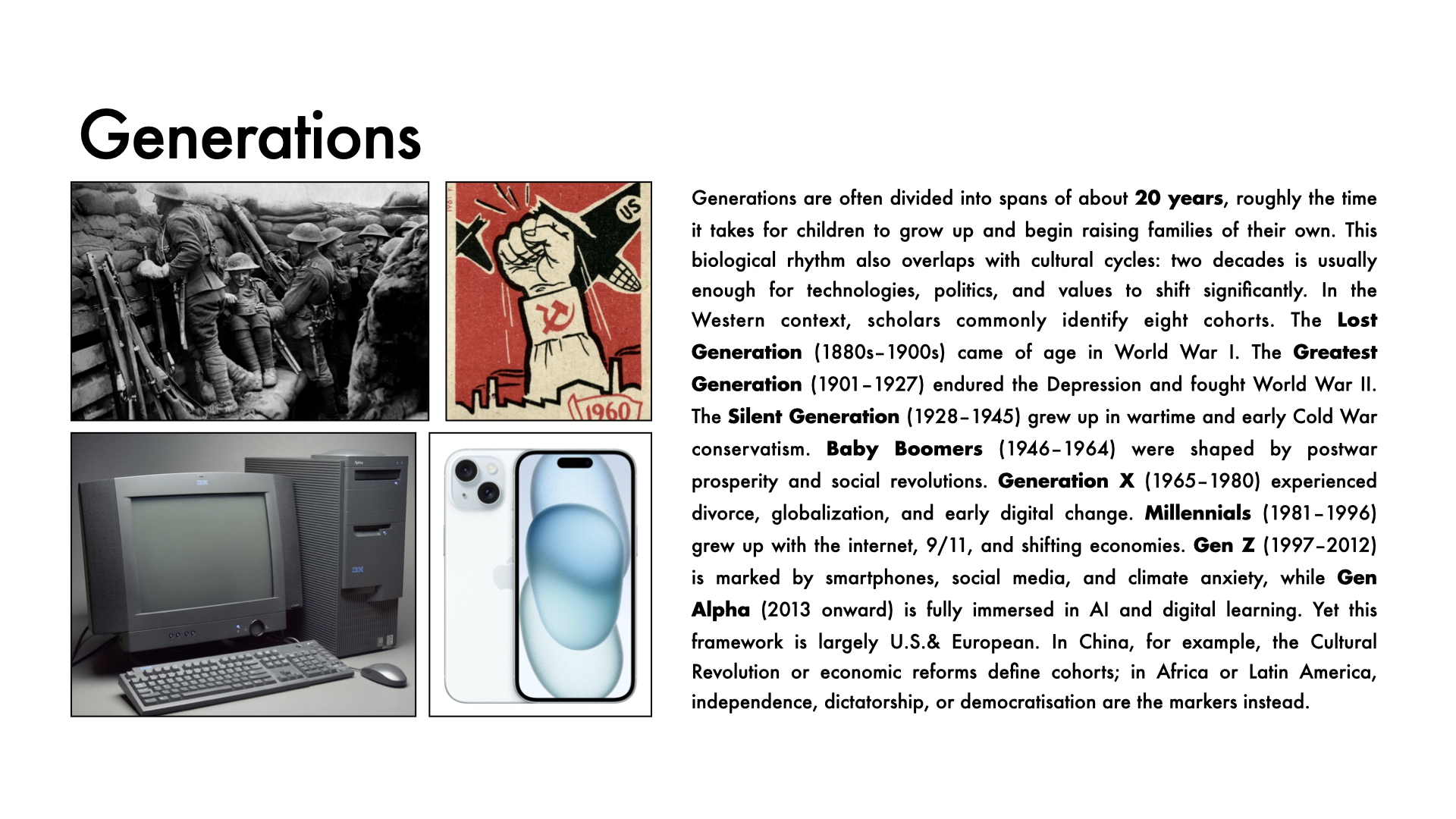 Generations

US

1960

IBM

IBM

Generations are often divided into spans of about 20 years, roughly the time it takes for children to grow up and begin raising families of their own. This biological rhythm also overlaps with cultural cycles: two decades is usually enough for technologies, politics, and values to shift significantly. In the Western context, scholars commonly identify eight cohorts. The Lost Generation (1880s–1900s) came of age in World War I. The Greatest Generation (1901–1927) endured the Depression and fought World War II. The Silent Generation (1928–1945) grew up in wartime and early Cold War conservatism. Baby Boomers (1946–1964) were shaped by postwar prosperity and social revolutions. Generation X (1965–1980) experienced divorce, globalization, and early digital change. Millennials (1981–1996) grew up with the internet, 9/11, and shifting economies. Gen Z (1997–2012) is marked by smartphones, social media, and climate anxiety, while Gen Alpha (2013 onward) is fully immersed in AI and digital learning. Yet this framework is largely U.S.& European. In China, for example, the Cultural Revolution or economic reforms define cohorts; in Africa or Latin America, independence, dictatorship, or democratisation are the markers instead.